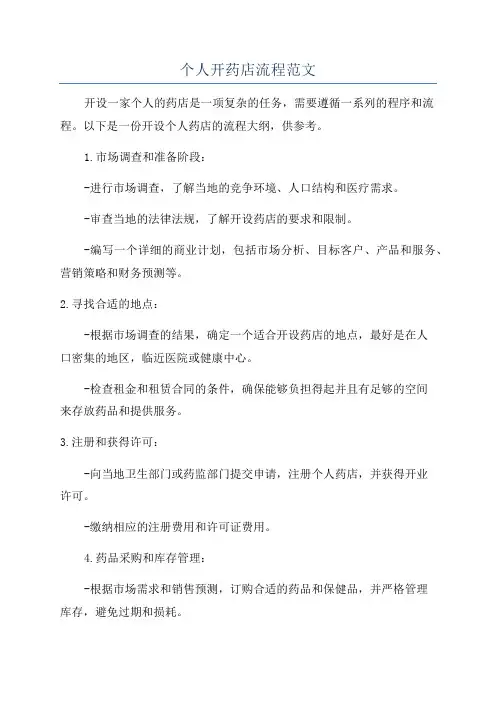 个人开药店流程范文

开设一家个人的药店是一项复杂的任务，需要遵循一系列的程序和流程。以下是一份开设个人药店的流程大纲，供参考。

1.市场调查和准备阶段：

-进行市场调查，了解当地的竞争环境、人口结构和医疗需求。

-审查当地的法律法规，了解开设药店的要求和限制。

-编写一个详细的商业计划，包括市场分析、目标客户、产品和服务、营销策略和财务预测等。

2.寻找合适的地点：

-根据市场调查的结果，确定一个适合开设药店的地点，最好是在人口密集的地区，临近医院或健康中心。

-检查租金和租赁合同的条件，确保能够负担得起并且有足够的空间来存放药品和提供服务。

3.注册和获得许可：

-向当地卫生部门或药监部门提交申请，注册个人药店，并获得开业许可。

-缴纳相应的注册费用和许可证费用。

4.药品采购和库存管理：

-根据市场需求和销售预测，订购合适的药品和保健品，并严格管理库存，避免过期和损耗。